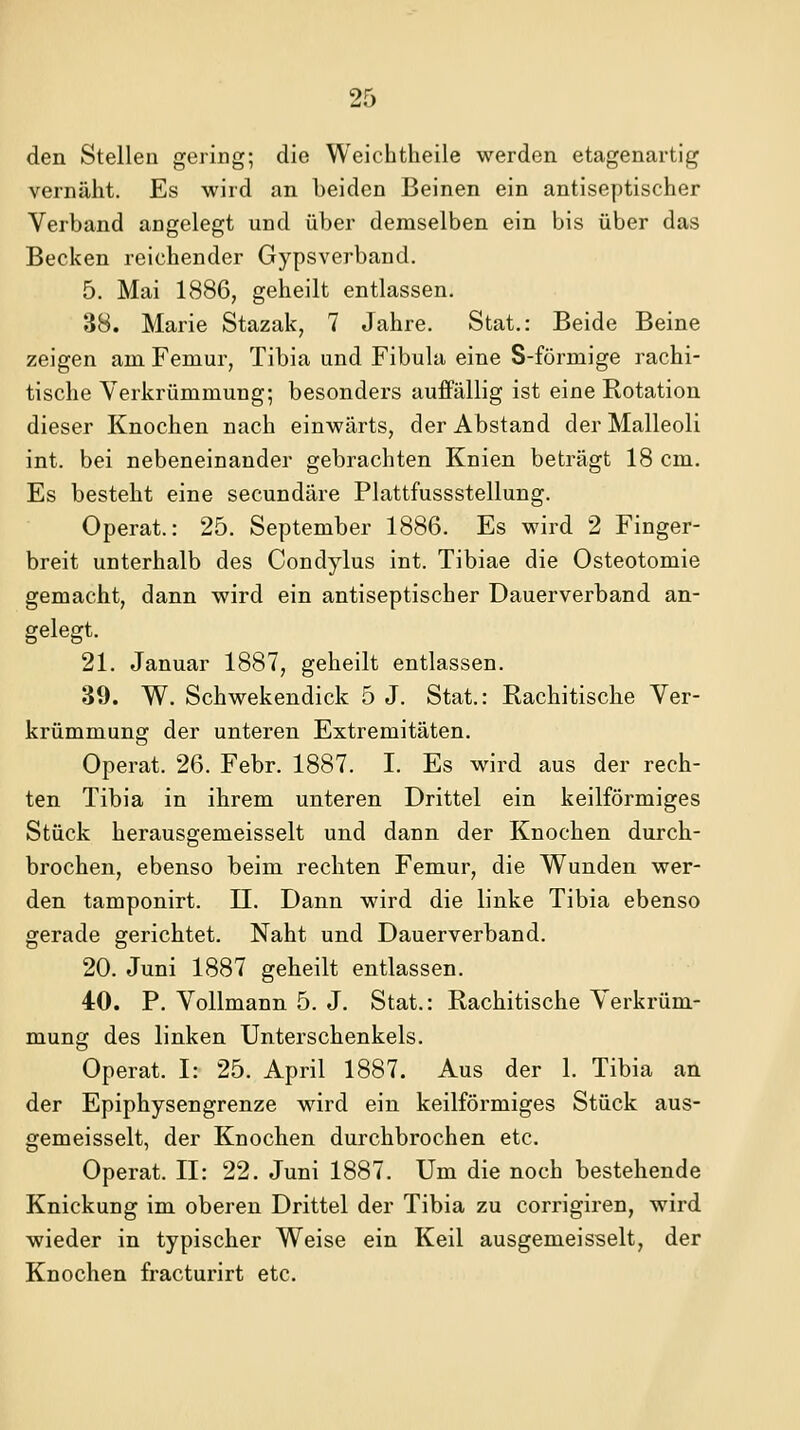 25

den Stellen gering; die Weichtheile werden etagenartig vernäht. Es wird an beiden Beinen ein antiseptischer Verband angelegt und über demselben ein bis über das Becken reichender Gypsverband.

5. Mai 1886, geheilt entlassen.

38. Marie Stazak, 7 Jahre. Stat.: Beide Beine zeigen am Femur, Tibia und Fibula eine S-förmige rachitische Verkrümmung; besonders auffällig ist eine Rotation dieser Knochen nach einwärts, der Abstand der Malleoli int. bei nebeneinander gebrachten Knien beträgt 18 cm. Es besteht eine secundäre Plattfussstellung.

Operat.: 25. September 1886. Es wird 2 Fingerbreit unterhalb des Condylus int. Tibiae die Osteotomie gemacht, dann wird ein antiseptischer Dauerverband angelegt.

21. Januar 1887, geheilt entlassen.

39. W. Schwekendick 5 J. Stat.: Rachitische Verkrümmung der unteren Extremitäten.

Operat. 26. Febr. 1887. I. Es wird aus der rechten Tibia in ihrem unteren Drittel ein keilförmiges Stück herausgemeisselt und dann der Knochen durchbrochen, ebenso beim rechten Femur, die Wunden werden tamponirt. II. Dann wird die linke Tibia ebenso gerade gerichtet. Naht und Dauerverband.

20. Juni 1887 geheilt entlassen.

40. P. Vollmann 5. J. Stat.: Rachitische Verkrümmung des linken Unterschenkels.

Operat. I: 25. April 1887. Aus der l. Tibia an der Epiphysengrenze wird ein keilförmiges Stück ausgemeisselt, der Knochen durchbrochen etc.

Operat. II: 22. Juni 1887. Um die noch bestehende Knickung im oberen Drittel der Tibia zu corrigiren, wird wieder in typischer Weise ein Keil ausgemeisselt, der Knochen fracturirt etc.